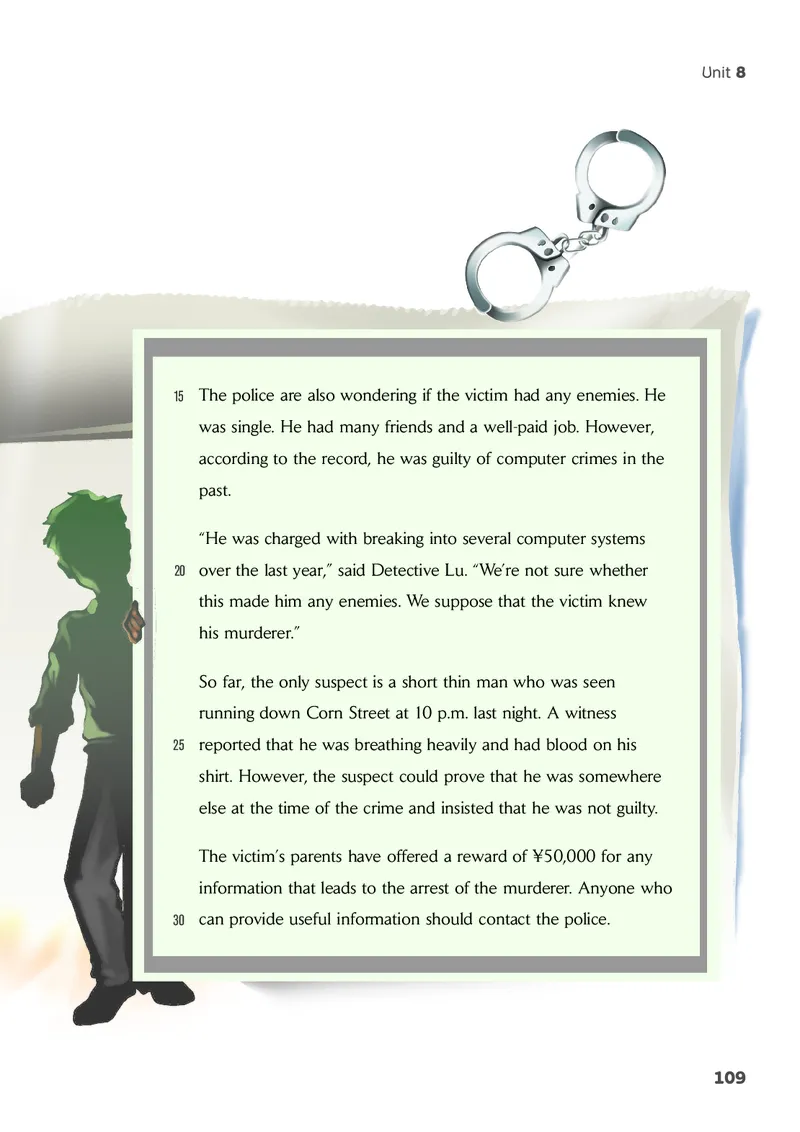 Unit 8

15 The police are also wondering if the victim had any enemies. He was single. He had many friends and a well-paid job. However, according to the record, he was guilty of computer crimes in the past.

"He was charged with breaking into several computer systems 20 over the last year," said Detective Lu. "We're not sure whether this made him any enemies. We suppose that the victim knew his murderer."

So far, the only suspect is a short thin man who was seen running down Corn Street at 10 p.m. last night. A witness 25 reported that he was breathing heavily and had blood on his shirt. However, the suspect could prove that he was somewhere else at the time of the crime and insisted that he was not guilty.

The victim's parents have offered a reward of ¥50,000 for any information that leads to the arrest of the murderer. Anyone who 30 can provide useful information should contact the police.

109